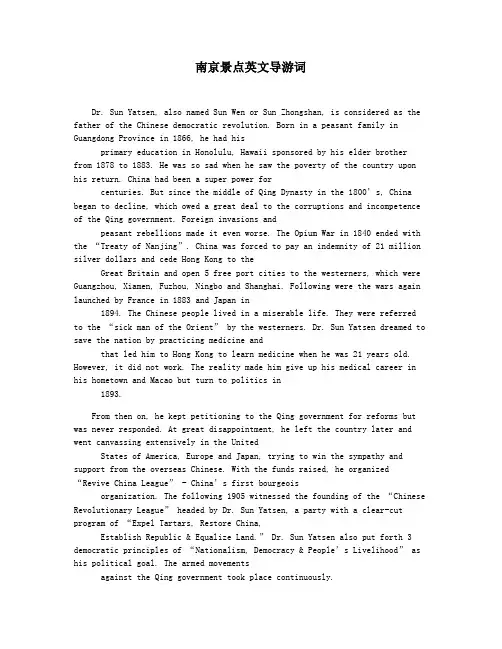 南京景点英文导游词

Dr. Sun Yatsen, also named Sun Wen or Sun Zhongshan, is considered as the father of the Chinese democratic revolution. Born in a peasant family in Guangdong Province in 1866, he had his

primary education in Honolulu, Hawaii sponsored by his elder brother from 1878 to 1883. He was so sad when he saw the poverty of the country upon his return. China had been a super power for

centuries. But since the middle of Qing Dynasty in the 1800's, China began to decline, which owed a great deal to the corruptions and incompetence of the Qing government. Foreign invasions and

peasant rebellions made it even worse. The Opium War in 1840 ended with the "Treaty of Nanjing". China was forced to pay an indemnity of 21 million silver dollars and cede Hong Kong to the

Great Britain and open 5 free port cities to the westerners, which were Guangzhou, Xiamen, Fuzhou, Ningbo and Shanghai. Following were the wars again launched by France in 1883 and Japan in

1894. The Chinese people lived in a miserable life. They were referred to the "sick man of the Orient" by the westerners. Dr. Sun Yatsen dreamed to save the nation by practicing medicine and

that led him to Hong Kong to learn medicine when he was 21 years old. However, it did not work. The reality made him give up his medical career in his hometown and Macao but turn to politics in

1893.

From then on, he kept petitioning to the Qing government for reforms but was never responded. At great disappointment, he left the country later and went canvassing extensively in the United

States of America, Europe and Japan, trying to win the sympathy and support from the overseas Chinese. With the funds raised, he organized "Revive China League" - China's first bourgeois

organization. The following 1905 witnessed the founding of the "Chinese Revolutionary League" headed by Dr. Sun Yatsen, a party with a clear-cut program of "Expel Tartars, Restore China,

Establish Republic & Equalize Land." Dr. Sun Yatsen also put forth 3 democratic principles of "Nationalism, Democracy & People's Livelihood" as his political goal. The armed movements

against the Qing government took place continuously.